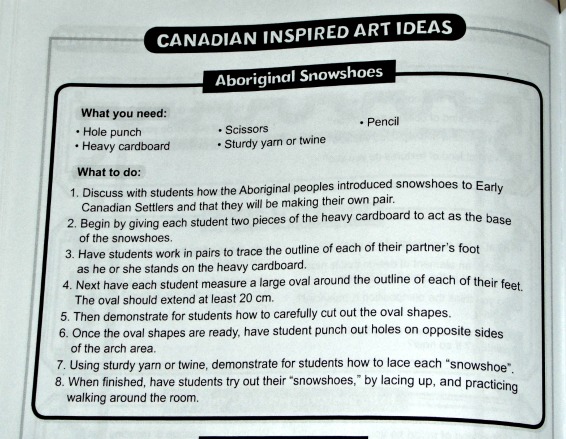 CANADIAN INSPIRED ART IDEAS

Aboriginal Snowshoes

What you need:

• Hole punch
• Heavy cardboard
• Scissors
• Sturdy yarn or twine
• Pencil

What to do:

1. Discuss with students how the Aboriginal peoples introduced snowshoes to Early Canadian Settlers and that they will be making their own pair.
2. Begin by giving each student two pieces of the heavy cardboard to act as the base of the snowshoes.
3. Have students work in pairs to trace the outline of each of their partner's foot as he or she stands on the heavy cardboard.
4. Next have each student measure a large oval around the outline of each of their feet. The oval should extend at least 20 cm.
5. Then demonstrate for students how to carefully cut out the oval shapes.
6. Once the oval shapes are ready, have student punch out holes on opposite sides of the arch area.
7. Using sturdy yarn or twine, demonstrate for students how to lace each "snowshoe".
8. When finished, have students try out their "snowshoes," by lacing up, and practicing walking around the room.